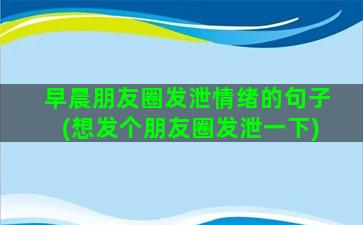 早晨朋友圈发泄情绪的句子(想发个朋友圈发泄一下)